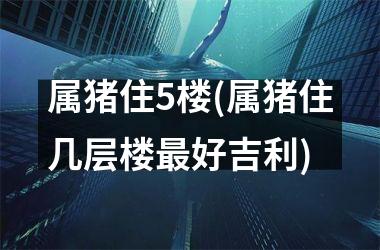 属猪住5楼(属猪住几层楼最好吉利)